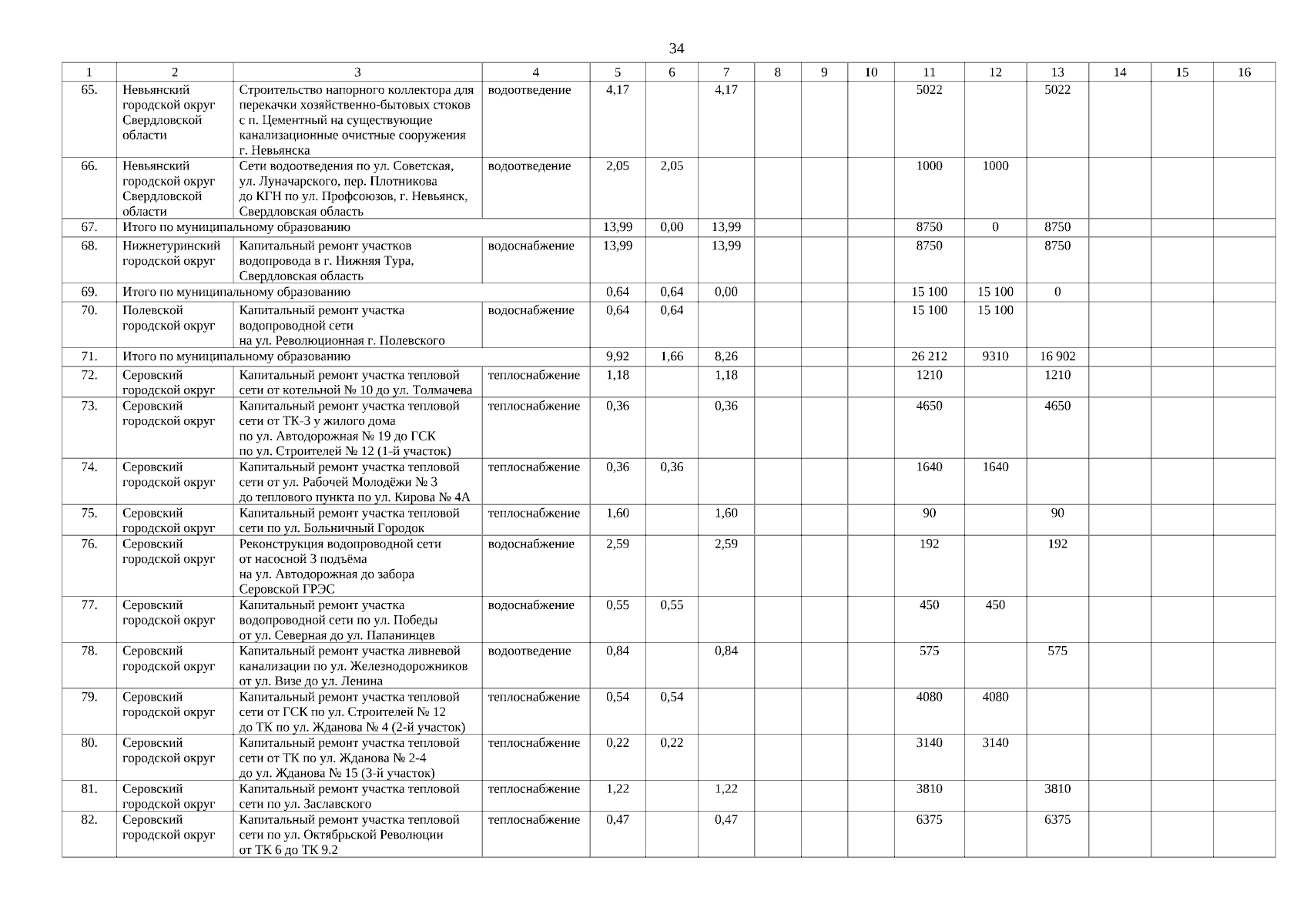 34

| 1 | 2 | 3 | 4 | 5 | 6 | 7 | 8 | 9 | 10 | 11 | 12 | 13 | 14 | 15 | 16 |
|---|---|---|---|---|---|---|---|---|---|---|---|---|---|---|---|
| 65. | Невьянский городской округ Свердловской области | Строительство напорного коллектора для перекачки хозяйственно-бытовых стоков с п. Цементный на существующие канализационные очистные сооружения г. Невьянска | водоотведение | 4,17 | | 4,17 | | | | 5022 | | 5022 | | | |
| 66. | Невьянский городской округ Свердловской области | Сети водоотведения по ул. Советская, ул. Луначарского, пер. Плотникова до КГН по ул. Профсоюзов, г. Невьянск, Свердловская область | водоотведение | 2,05 | 2,05 | | | | | 1000 | 1000 | | | | |
| 67. | Итого по муниципальному образованию | | | 13,99 | 0,00 | 13,99 | | | | 8750 | 0 | 8750 | | | |
| 68. | Нижнетуринский городской округ | Капитальный ремонт участков водопровода в г. Нижняя Тура, Свердловская область | водоснабжение | 13,99 | | 13,99 | | | | 8750 | | 8750 | | | |
| 69. | Итого по муниципальному образованию | | | 0,64 | 0,64 | 0,00 | | | | 15 100 | 15 100 | 0 | | | |
| 70. | Полевской городской округ | Капитальный ремонт участка водопроводной сети на ул. Революционная г. Полевского | водоснабжение | 0,64 | 0,64 | | | | | 15 100 | 15 100 | | | | |
| 71. | Итого по муниципальному образованию | | | 9,92 | 1,66 | 8,26 | | | | 26 212 | 9310 | 16 902 | | | |
| 72. | Серовский городской округ | Капитальный ремонт участка тепловой сети от котельной № 10 до ул. Толмачева | теплоснабжение | 1,18 | | 1,18 | | | | 1210 | | 1210 | | | |
| 73. | Серовский городской округ | Капитальный ремонт участка тепловой сети от ТК-3 у жилого дома по ул. Автодорожная № 19 до ГСК по ул. Строителей № 12 (1-й участок) | теплоснабжение | 0,36 | | 0,36 | | | | 4650 | | 4650 | | | |
| 74. | Серовский городской округ | Капитальный ремонт участка тепловой сети от ул. Рабочей Молодёжи № 3 до теплового пункта по ул. Кирова № 4А | теплоснабжение | 0,36 | 0,36 | | | | | 1640 | 1640 | | | | |
| 75. | Серовский городской округ | Капитальный ремонт участка тепловой сети по ул. Больничный Городок | теплоснабжение | 1,60 | | 1,60 | | | | 90 | | 90 | | | |
| 76. | Серовский городской округ | Реконструкция водопроводной сети от насосной 3 подъёма на ул. Автодорожная до забора Серовской ГРЭС | водоснабжение | 2,59 | | 2,59 | | | | 192 | | 192 | | | |
| 77. | Серовский городской округ | Капитальный ремонт участка водопроводной сети по ул. Победы от ул. Северная до ул. Папанинцев | водоснабжение | 0,55 | 0,55 | | | | | 450 | 450 | | | | |
| 78. | Серовский городской округ | Капитальный ремонт участка ливневой канализации по ул. Железнодорожников от ул. Визе до ул. Ленина | водоотведение | 0,84 | | 0,84 | | | | 575 | | 575 | | | |
| 79. | Серовский городской округ | Капитальный ремонт участка тепловой сети от ГСК по ул. Строителей № 12 до ТК по ул. Жданова № 4 (2-й участок) | теплоснабжение | 0,54 | 0,54 | | | | | 4080 | 4080 | | | | |
| 80. | Серовский городской округ | Капитальный ремонт участка тепловой сети от ТК по ул. Жданова № 2-4 до ул. Жданова № 15 (3-й участок) | теплоснабжение | 0,22 | 0,22 | | | | | 3140 | 3140 | | | | |
| 81. | Серовский городской округ | Капитальный ремонт участка тепловой сети по ул. Заславского | теплоснабжение | 1,22 | | 1,22 | | | | 3810 | | 3810 | | | |
| 82. | Серовский городской округ | Капитальный ремонт участка тепловой сети по ул. Октябрьской Революции от ТК 6 до ТК 9.2 | теплоснабжение | 0,47 | | 0,47 | | | | 6375 | | 6375 | | | |